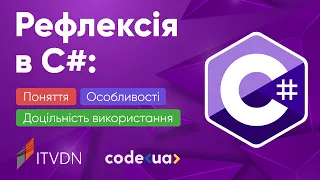 Рефлексія в C#:

Поняття Особливості

Доцільність використання

ITVDN

code<ua>

C#